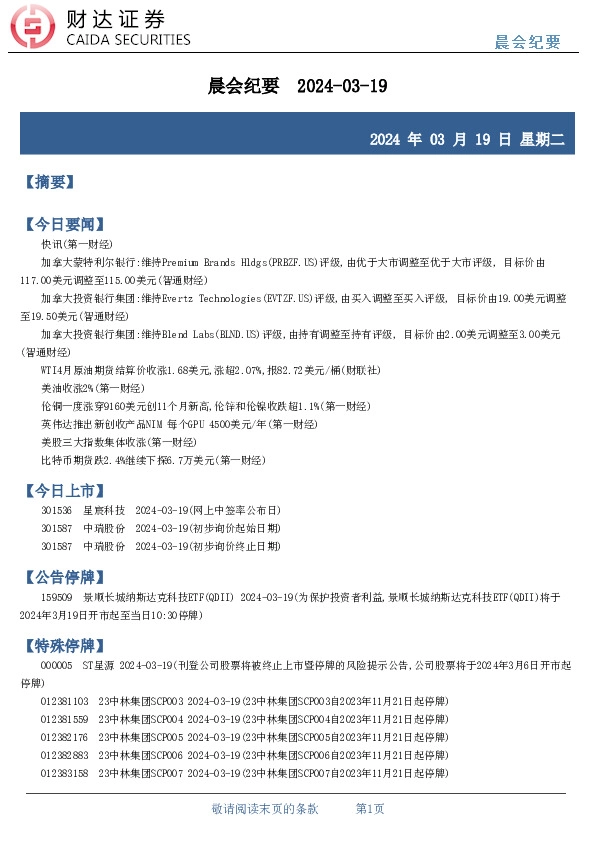 财达证券
CAIDA SECURITIES

晨会纪要

晨会纪要 2024-03-19

2024 年 03 月 19 日 星期二

【摘要】

【今日要闻】

快讯(第一财经)

加拿大蒙特利尔银行:维持Premium Brands Hldgs(PRBZF.US)评级,由优于大市调整至优于大市评级, 目标价由117.00美元调整至115.00美元(智通财经)

加拿大投资银行集团:维持Evertz Technologies(EVTZF.US)评级,由买入调整至买入评级, 目标价由19.00美元调整至19.50美元(智通财经)

加拿大投资银行集团:维持Blend Labs(BLND.US)评级,由持有调整至持有评级, 目标价由2.00美元调整至3.00美元(智通财经)

WTI4月原油期货结算价收涨1.68美元,涨超2.07%,报82.72美元/桶(财联社)

美油收涨2%(第一财经)

伦铜一度涨穿9160美元创11个月新高,伦锌和伦镍收跌超1.1%(第一财经)

英伟达推出新创收产品NIM 每个GPU 4500美元/年(第一财经)

美股三大指数集体收涨(第一财经)

比特币期货跌2.4%继续下探6.7万美元(第一财经)

【今日上市】

301536 星宸科技 2024-03-19(网上中签率公布日)

301587 中瑞股份 2024-03-19(初步询价起始日期)

301587 中瑞股份 2024-03-19(初步询价终止日期)

【公告停牌】

159509 景顺长城纳斯达克科技ETF(QDII) 2024-03-19(为保护投资者利益,景顺长城纳斯达克科技ETF(QDII)将于2024年3月19日开市起至当日10:30停牌)

【特殊停牌】

000005 ST星源 2024-03-19(刊登公司股票将被终止上市暨停牌的风险提示公告,公司股票将于2024年3月6日开市起停牌)

012381103 23中林集团SCP003 2024-03-19(23中林集团SCP003自2023年11月21日起停牌)

012381559 23中林集团SCP004 2024-03-19(23中林集团SCP004自2023年11月21日起停牌)

012382176 23中林集团SCP005 2024-03-19(23中林集团SCP005自2023年11月21日起停牌)

012382883 23中林集团SCP006 2024-03-19(23中林集团SCP006自2023年11月21日起停牌)

012383158 23中林集团SCP007 2024-03-19(23中林集团SCP007自2023年11月21日起停牌)

敬请阅读末页的条款 第1页